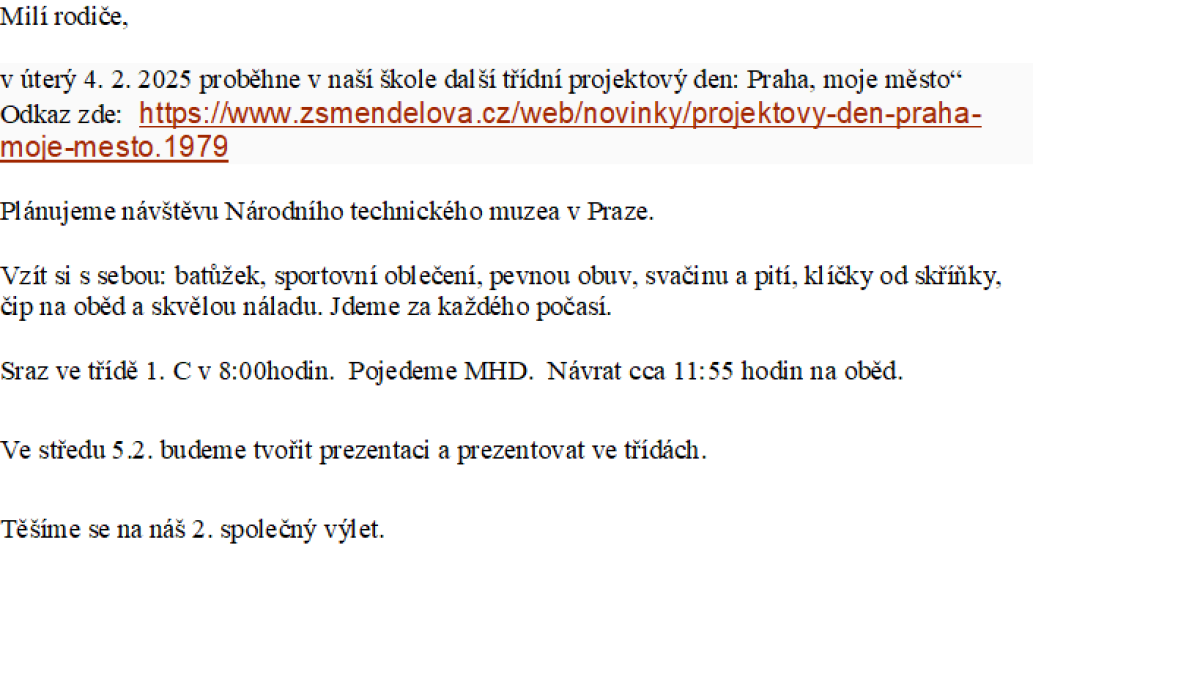 Milí rodiče,

v úterý 4. 2. 2025 proběhne v naší škole další třídní projektový den: Praha, moje město“
Odkaz zde: https://www.zsmendelova.cz/web/novinky/projektovy-den-praha-moje-mesto.1979

Plánujeme návštěvu Národního technického muzea v Praze.

Vzít si s sebou: batůžek, sportovní oblečení, pevnou obuv, svačinu a pití, klíčky od skříňky, čip na oběd a skvělou náladu. Jdeme za každého počasí.

Sraz ve třídě 1. C v 8:00hodin. Pojedeme MHD. Návrat cca 11:55 hodin na oběd.

Ve středu 5.2. budeme tvořit prezentaci a prezentovat ve třídách.

Těšíme se na náš 2. společný výlet.